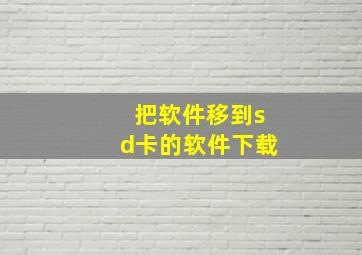 把软件移到sd卡的软件下载